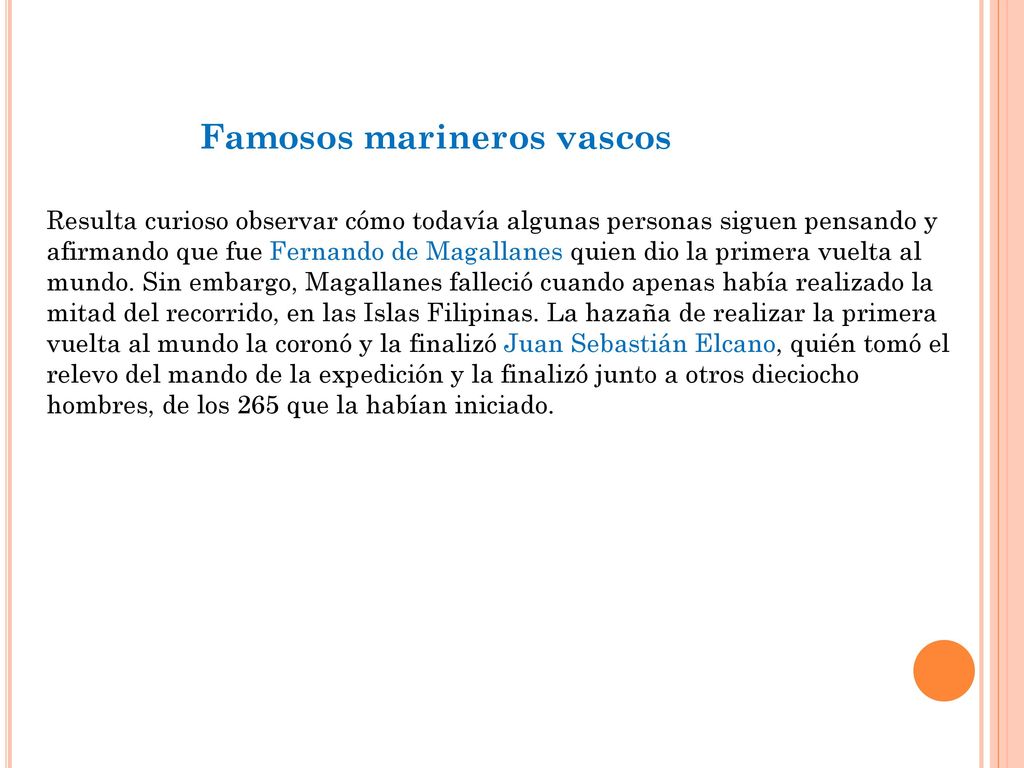 Famosos marineros vascos

Resulta curioso observar cómo todavía algunas personas siguen pensando y afirmando que fue Fernando de Magallanes quien dio la primera vuelta al mundo. Sin embargo, Magallanes falleció cuando apenas había realizado la mitad del recorrido, en las Islas Filipinas. La hazaña de realizar la primera vuelta al mundo la coronó y la finalizó Juan Sebastián Elcano, quién tomó el relevo del mando de la expedición y la finalizó junto a otros dieciocho hombres, de los 265 que la habían iniciado.